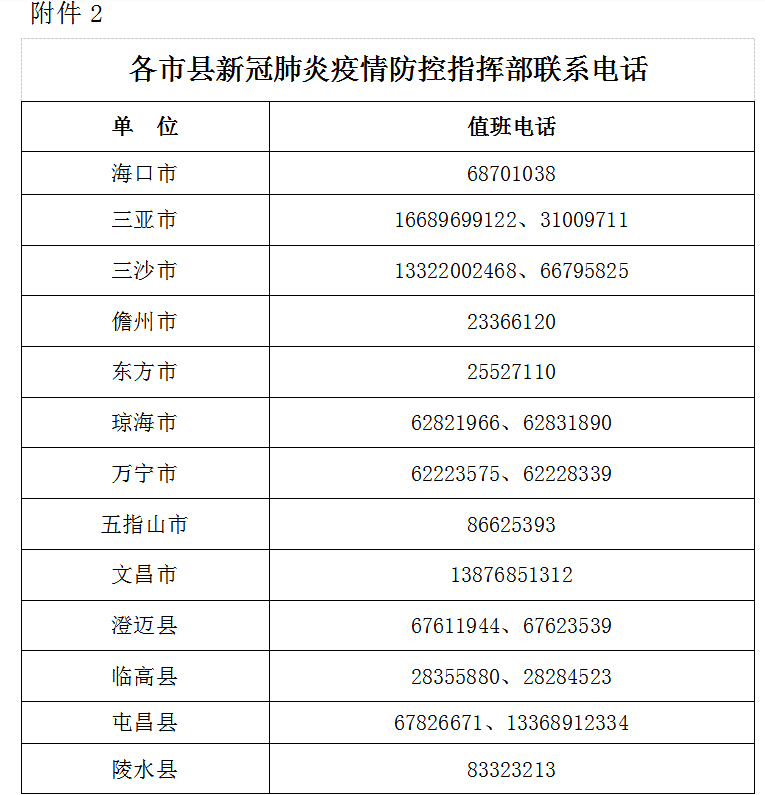 附件 2

各市县新冠肺炎疫情防控指挥部联系电话

| 单　位 | 值班电话 |
|---|---|
| 海口市 | 68701038 |
| 三亚市 | 16689699122、31009711 |
| 三沙市 | 13322002468、66795825 |
| 儋州市 | 23366120 |
| 东方市 | 25527110 |
| 琼海市 | 62821966、62831890 |
| 万宁市 | 62223575、62228339 |
| 五指山市 | 86625393 |
| 文昌市 | 13876851312 |
| 澄迈县 | 67611944、67623539 |
| 临高县 | 28355880、28284523 |
| 屯昌县 | 67826671、13368912334 |
| 陵水县 | 83323213 |